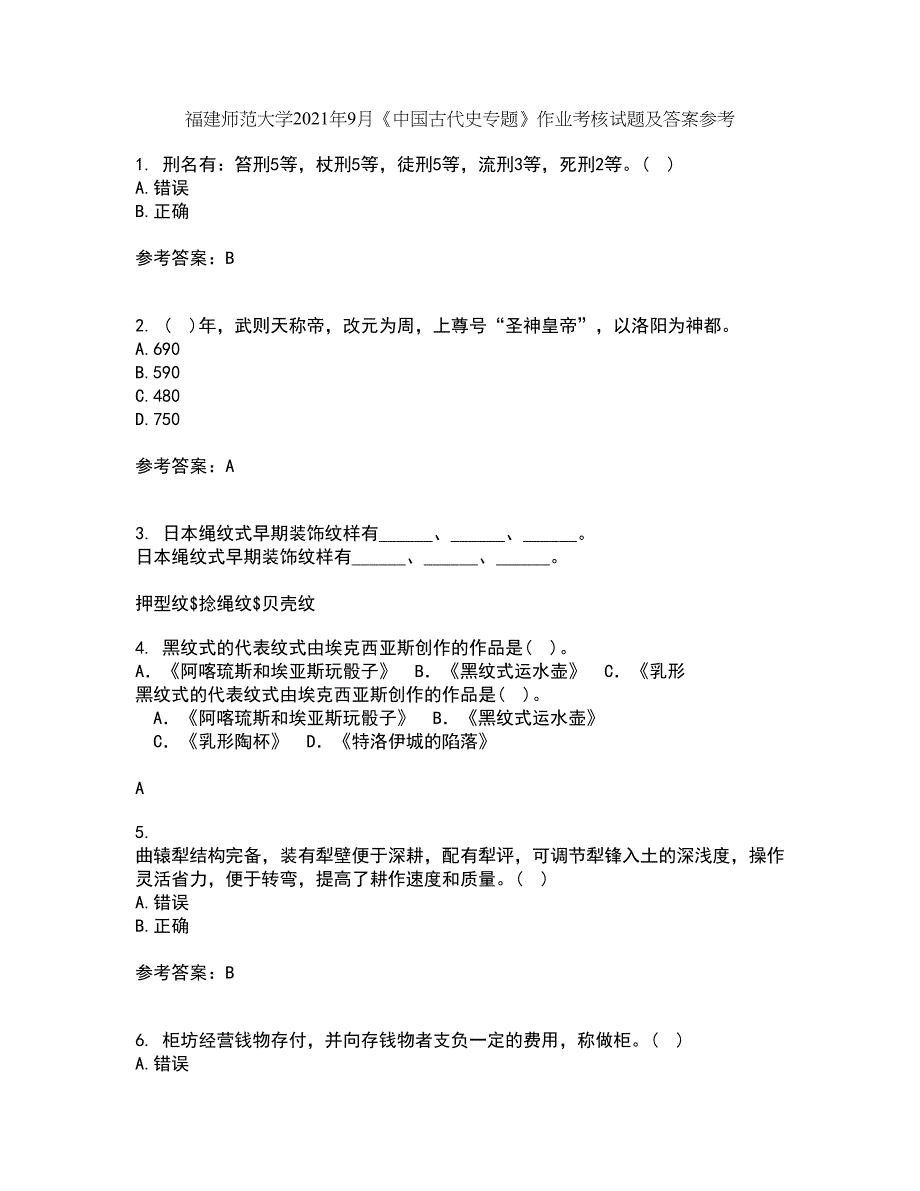 福建师范大学2021年9月《中国古代史专题》作业考核试题及答案参考

1. 刑名有：笞刑5等，杖刑5等，徒刑5等，流刑3等，死刑2等。（ ）
A.错误
B.正确

参考答案：B

2. （ ）年，武则天称帝，改元为周，上尊号“圣神皇帝”，以洛阳为神都。
A.690
B.590
C.480
D.750

参考答案：A

3. 日本绳纹式早期装饰纹样有______、______、______。
日本绳纹式早期装饰纹样有______、______、______。

押型纹$捻绳纹$贝壳纹

4. 黑纹式的代表纹式由埃克西亚斯创作的作品是（ ）。
A．《阿喀琉斯和埃亚斯玩骰子》 B．《黑纹式运水壶》 C．《乳形
黑纹式的代表纹式由埃克西亚斯创作的作品是（ ）。
A．《阿喀琉斯和埃亚斯玩骰子》 B．《黑纹式运水壶》
C．《乳形陶杯》 D．《特洛伊城的陷落》

A

5.
曲辕犁结构完备，装有犁壁便于深耕，配有犁评，可调节犁锋入土的深浅度，操作灵活省力，便于转弯，提高了耕作速度和质量。（ ）
A.错误
B.正确

参考答案：B

6. 柜坊经营钱物存付，并向存钱物者支负一定的费用，称做柜。（ ）
A.错误